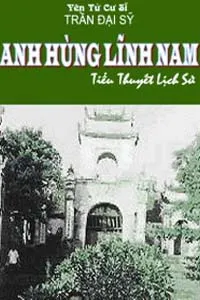 Yên Tử Cư Sĩ
TRẦN ĐẠI SỸ

ANH HÙNG LĨNH NAM

Tiểu Thuyết Lịch Sử